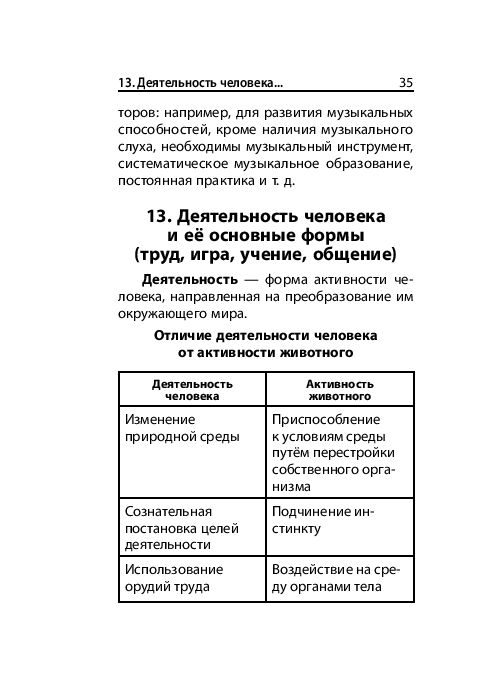 13. Деятельность человека... 35

торов: например, для развития музыкальных способностей, кроме наличия музыкального слуха, необходимы музыкальный инструмент, систематическое музыкальное образование, постоянная практика и т. д.

13. Деятельность человека и её основные формы (труд, игра, учение, общение)

Деятельность — форма активности человека, направленная на преобразование им окружающего мира.

Отличие деятельности человека от активности животного

| Деятельность человека | Активность животного |
|---|---|
| Изменение природной среды | Приспособление к условиям среды путём перестройки собственного организма |
| Сознательная постановка целей деятельности | Подчинение инстинкту |
| Использование орудий труда | Воздействие на среду органами тела |